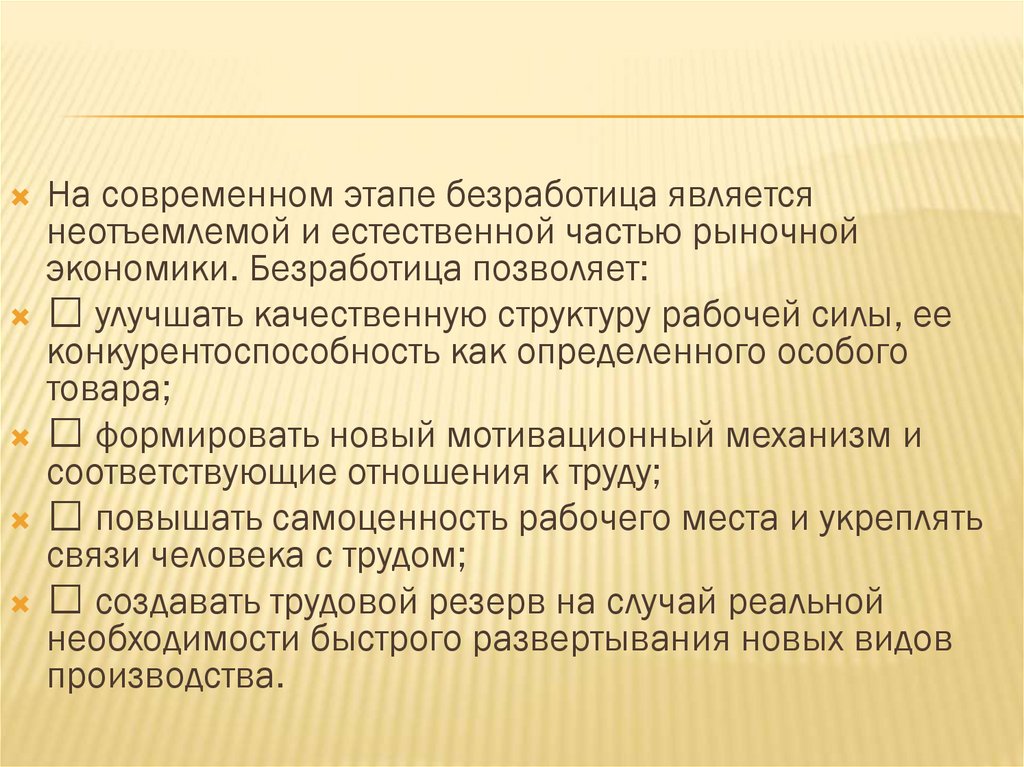 На современном этапе безработица является неотъемлемой и естественной частью рыночной экономики. Безработица позволяет:

□ улучшать качественную структуру рабочей силы, ее конкурентоспособность как определенного особого товара;

□ формировать новый мотивационный механизм и соответствующие отношения к труду;

□ повышать самоценность рабочего места и укреплять связи человека с трудом;

□ создавать трудовой резерв на случай реальной необходимости быстрого развертывания новых видов производства.